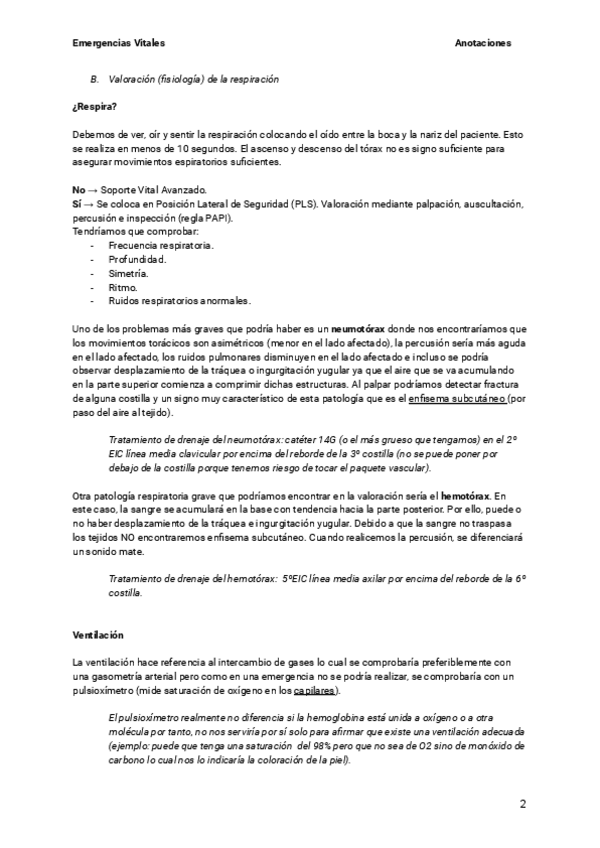 Emergencias Vitales

Anotaciones

B. Valoración (fisiología) de la respiración

¿Respira?

Debemos de ver, oír y sentir la respiración colocando el oído entre la boca y la nariz del paciente. Esto se realiza en menos de 10 segundos. El ascenso y descenso del tórax no es signo suficiente para asegurar movimientos espiratorios suficientes.

No → Soporte Vital Avanzado.
Sí → Se coloca en Posición Lateral de Seguridad (PLS). Valoración mediante palpación, auscultación, percusión e inspección (regla PAPI).
Tendríamos que comprobar:
- Frecuencia respiratoria.
- Profundidad.
- Simetría.
- Ritmo.
- Ruidos respiratorios anormales.

Uno de los problemas más graves que podría haber es un neumotórax donde nos encontraríamos que los movimientos torácicos son asimétricos (menor en el lado afectado), la percusión sería más aguda en el lado afectado, los ruidos pulmonares disminuyen en el lado afectado e incluso se podría observar desplazamiento de la tráquea o ingurgitación yugular ya que el aire que se va acumulando en la parte superior comienza a comprimir dichas estructuras. Al palpar podríamos detectar fractura de alguna costilla y un signo muy característico de esta patología que es el enfisema subcutáneo (por paso del aire al tejido).

Tratamiento de drenaje del neumotórax: catéter 14G (o el más grueso que tengamos) en el 2º EIC línea media clavicular por encima del reborde de la 3º costilla (no se puede poner por debajo de la costilla porque tenemos riesgo de tocar el paquete vascular).

Otra patología respiratoria grave que podríamos encontrar en la valoración sería el hemotórax. En este caso, la sangre se acumulará en la base con tendencia hacia la parte posterior. Por ello, puede o no haber desplazamiento de la tráquea e ingurgitación yugular. Debido a que la sangre no traspasa los tejidos NO encontraremos enfisema subcutáneo. Cuando realicemos la percusión, se diferenciará un sonido mate.

Tratamiento de drenaje del hemotórax: 5ºEIC línea media axilar por encima del reborde de la 6º costilla.

Ventilación

La ventilación hace referencia al intercambio de gases lo cual se comprobaría preferiblemente con una gasometría arterial pero como en una emergencia no se podría realizar, se comprobaría con un pulsioxímetro (mide saturación de oxígeno en los capilares).

El pulsioxímetro realmente no diferencia si la hemoglobina está unida a oxígeno o a otra molécula por tanto, no nos serviría por sí solo para afirmar que existe una ventilación adecuada (ejemplo: puede que tenga una saturación del 98% pero que no sea de O2 sino de monóxido de carbono lo cual nos lo indicaría la coloración de la piel).

2